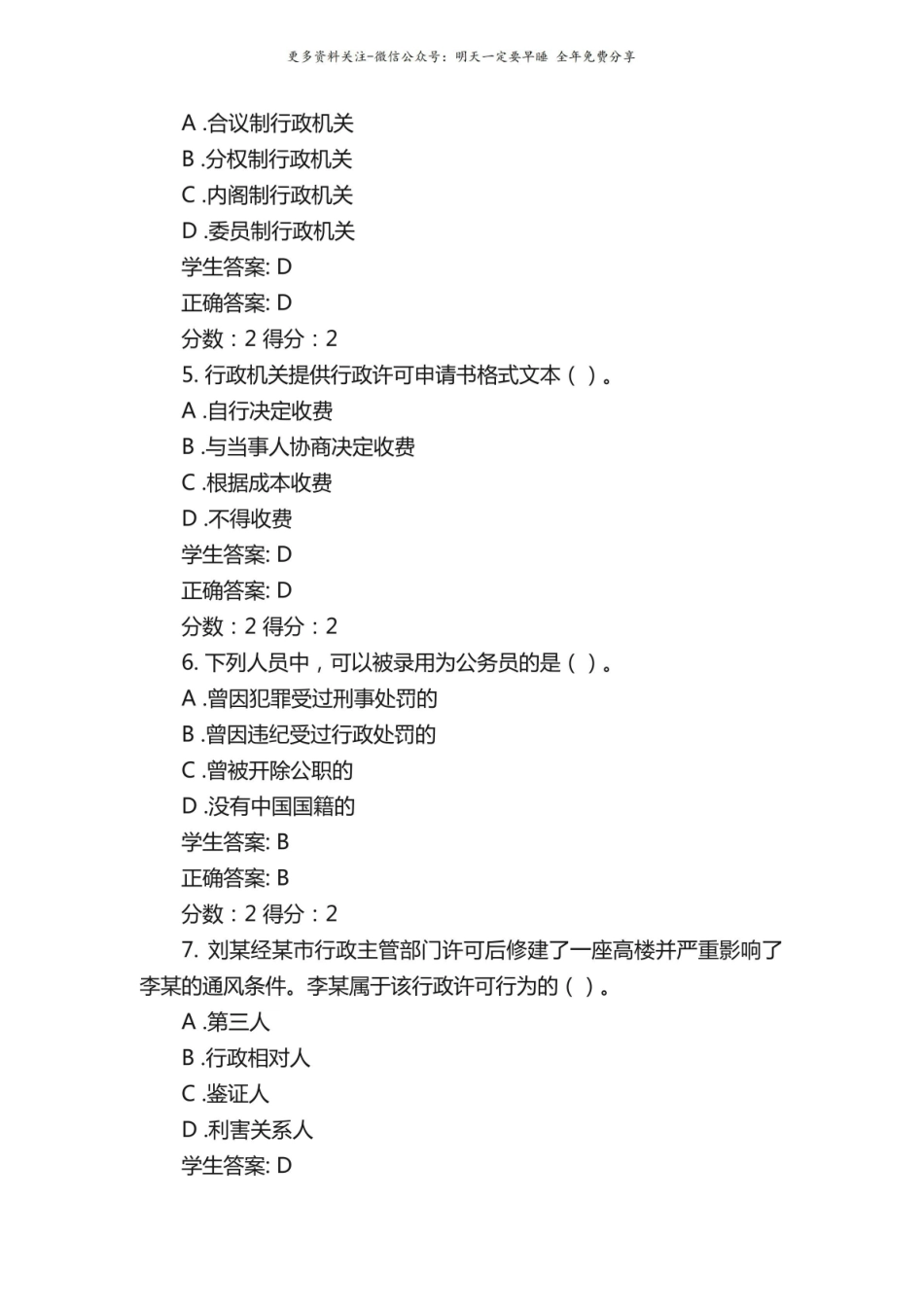 更多资料关注-微信公众号：明天一定要早睡 全年免费分享

A .合议制行政机关
B .分权制行政机关
C .内阁制行政机关
D .委员制行政机关
学生答案: D
正确答案: D
分数：2 得分：2
5. 行政机关提供行政许可申请书格式文本（ ）。
A .自行决定收费
B .与当事人协商决定收费
C .根据成本收费
D .不得收费
学生答案: D
正确答案: D
分数：2 得分：2
6. 下列人员中，可以被录用为公务员的是（ ）。
A .曾因犯罪受过刑事处罚的
B .曾因违纪受过行政处罚的
C .曾被开除公职的
D .没有中国国籍的
学生答案: B
正确答案: B
分数：2 得分：2
7. 刘某经某市行政主管部门许可后修建了一座高楼并严重影响了李某的通风条件。李某属于该行政许可行为的（ ）。
A .第三人
B .行政相对人
C .鉴证人
D .利害关系人
学生答案: D